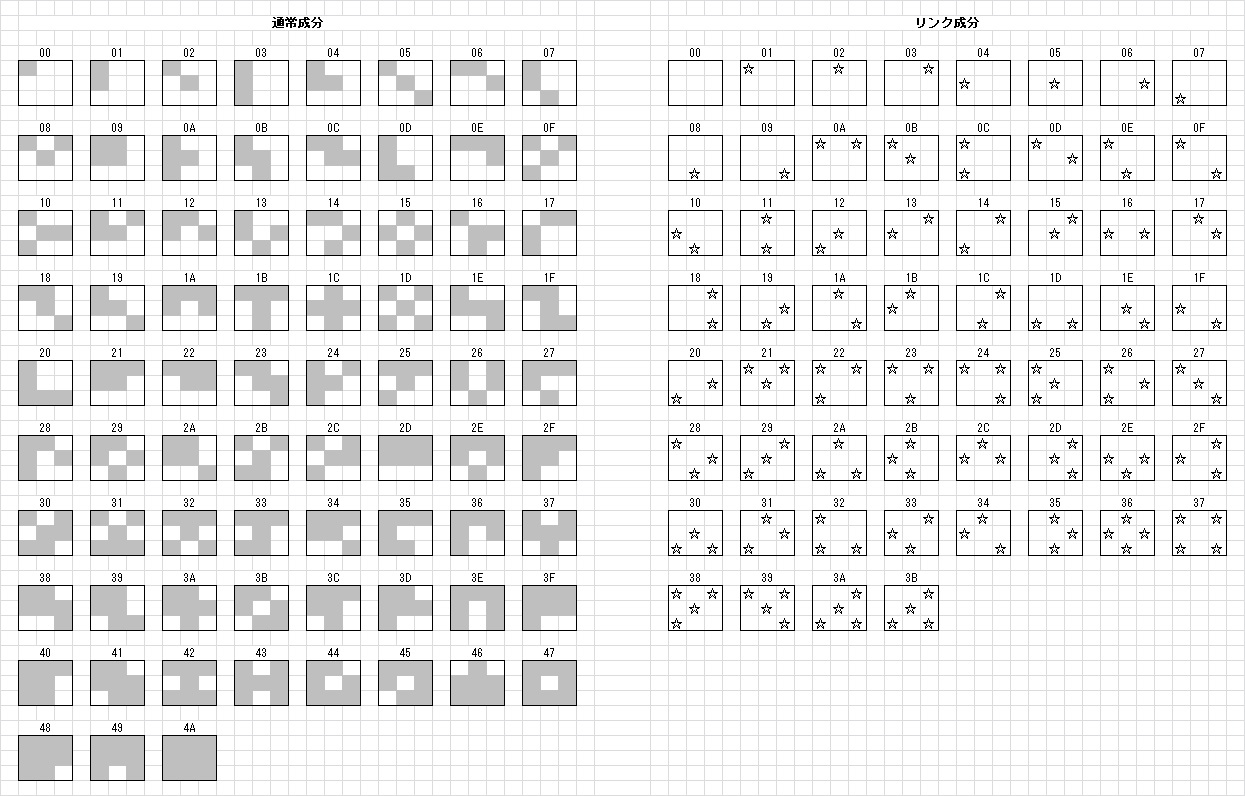 通常成分

00 01 02 03 04 05 06 07
08 09 0A 0B 0C 0D 0E 0F
10 11 12 13 14 15 16 17
18 19 1A 1B 1C 1D 1E 1F
20 21 22 23 24 25 26 27
28 29 2A 2B 2C 2D 2E 2F
30 31 32 33 34 35 36 37
38 39 3A 3B 3C 3D 3E 3F
40 41 42 43 44 45 46 47
48 49 4A

リンク成分

00 01 02 03 04 05 06 07
08 09 0A 0B 0C 0D 0E 0F
10 11 12 13 14 15 16 17
18 19 1A 1B 1C 1D 1E 1F
20 21 22 23 24 25 26 27
28 29 2A 2B 2C 2D 2E 2F
30 31 32 33 34 35 36 37
38 39 3A 3B